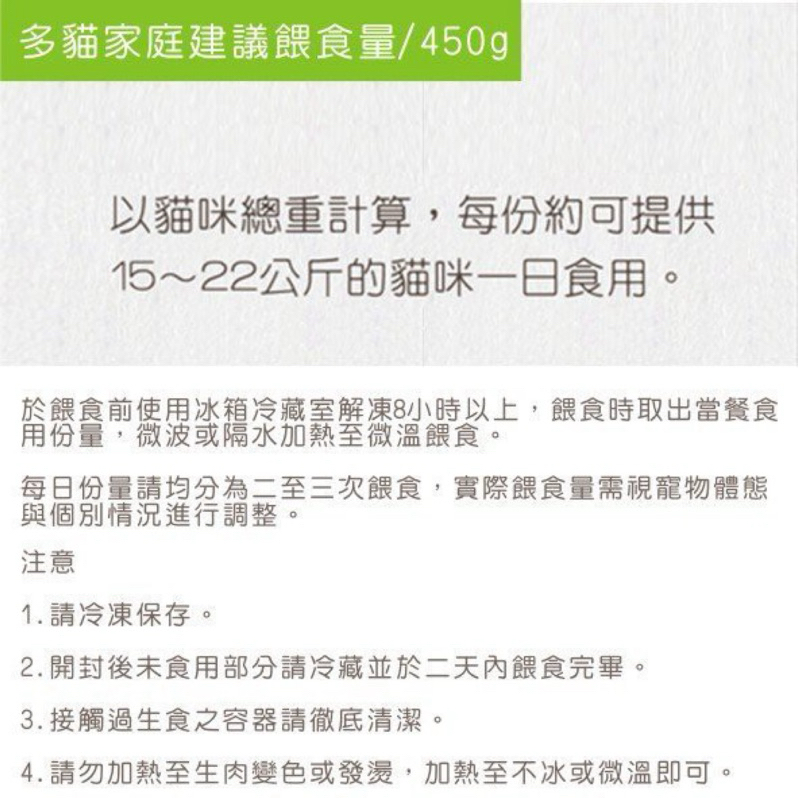 多貓家庭建議餵食量/450g

以貓咪總重計算，每份約可提供15～22公斤的貓咪一日食用。

於餵食前使用冰箱冷藏室解凍8小時以上，餵食時取出當餐食用份量，微波或隔水加熱至微溫餵食。

每日份量請均分為二至三次餵食，實際餵食量需視寵物體態與個別情況進行調整。

注意

1.請冷凍保存。

2.開封後未食用部分請冷藏並於二天內餵食完畢。

3.接觸過生食之容器請徹底清潔。

4.請勿加熱至生肉變色或發燙，加熱至不冰或微溫即可。